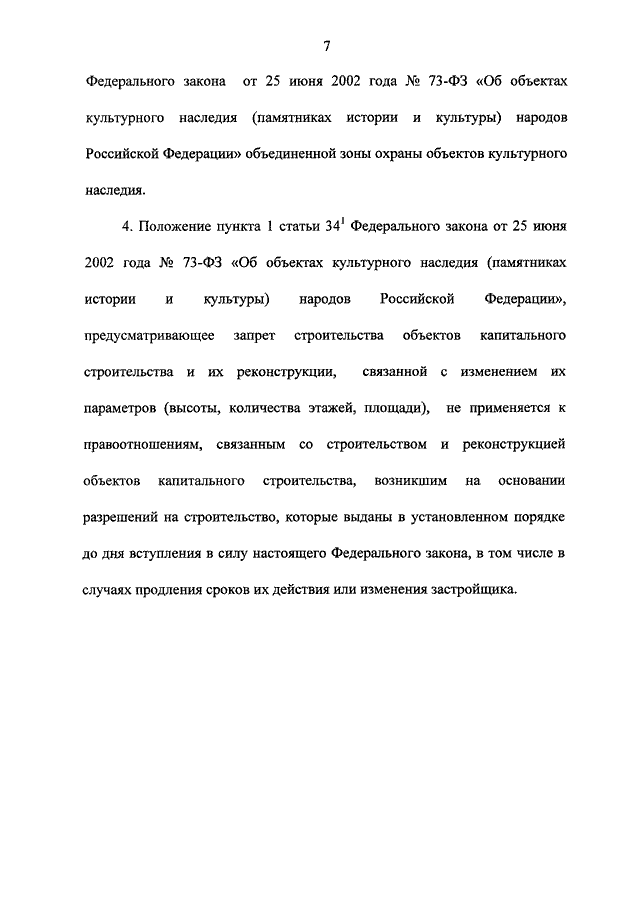 7

Федерального закона от 25 июня 2002 года № 73-ФЗ «Об объектах культурного наследия (памятниках истории и культуры) народов Российской Федерации» объединенной зоны охраны объектов культурного наследия.

4. Положение пункта 1 статьи $34^1$ Федерального закона от 25 июня 2002 года № 73-ФЗ «Об объектах культурного наследия (памятниках истории и культуры) народов Российской Федерации», предусматривающее запрет строительства объектов капитального строительства и их реконструкции, связанной с изменением их параметров (высоты, количества этажей, площади), не применяется к правоотношениям, связанным со строительством и реконструкцией объектов капитального строительства, возникшим на основании разрешений на строительство, которые выданы в установленном порядке до дня вступления в силу настоящего Федерального закона, в том числе в случаях продления сроков их действия или изменения застройщика.